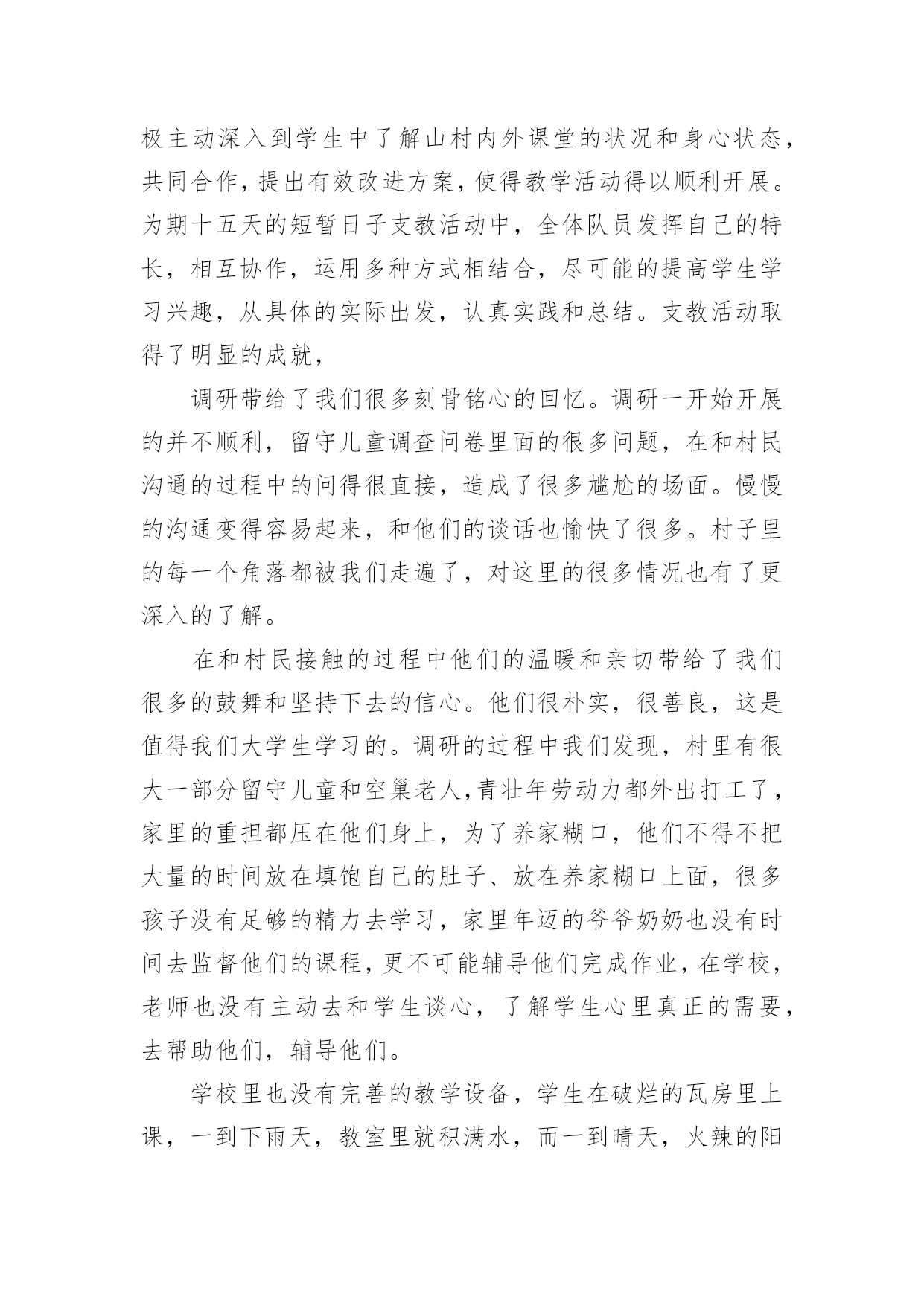 极主动深入到学生中了解山村内外课堂的状况和身心状态，共同合作，提出有效改进方案，使得教学活动得以顺利开展。为期十五天的短暂日子支教活动中，全体队员发挥自己的特长，相互协作，运用多种方式相结合，尽可能的提高学生学习兴趣，从具体的实际出发，认真实践和总结。支教活动取得了明显的成就，

调研带给了我们很多刻骨铭心的回忆。调研一开始开展的并不顺利，留守儿童调查问卷里面的很多问题，在和村民沟通的过程中的问得很直接，造成了很多尴尬的场面。慢慢的沟通变得容易起来，和他们的谈话也愉快了很多。村子里的每一个角落都被我们走遍了，对这里的很多情况也有了更深入的了解。

在和村民接触的过程中他们的温暖和亲切带给了我们很多的鼓舞和坚持下去的信心。他们很朴实，很善良，这是值得我们大学生学习的。调研的过程中我们发现，村里有很大一部分留守儿童和空巢老人,青壮年劳动力都外出打工了，家里的重担都压在他们身上，为了养家糊口，他们不得不把大量的时间放在填饱自己的肚子、放在养家糊口上面，很多孩子没有足够的精力去学习，家里年迈的爷爷奶奶也没有时间去监督他们的课程，更不可能辅导他们完成作业，在学校，老师也没有主动去和学生谈心，了解学生心里真正的需要，去帮助他们，辅导他们。

学校里也没有完善的教学设备，学生在破烂的瓦房里上课，一到下雨天，教室里就积满水，而一到晴天，火辣的阳